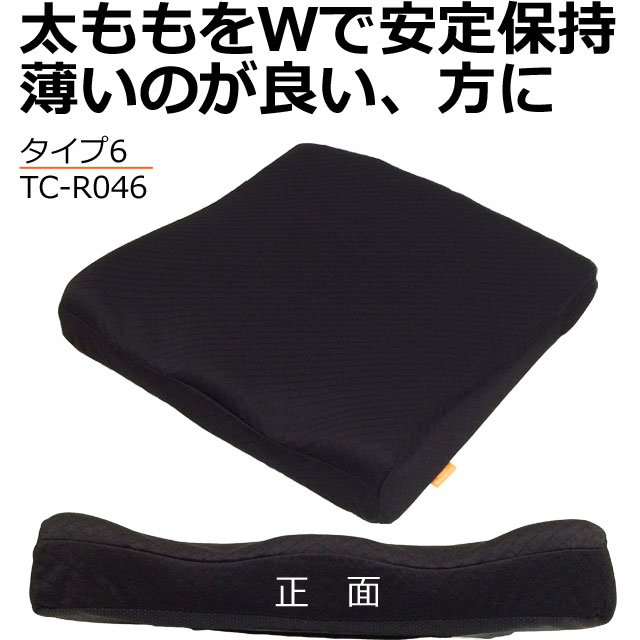 太ももをWで安定保持
薄いのが良い、方に

タイプ6
TC-R046

正　面